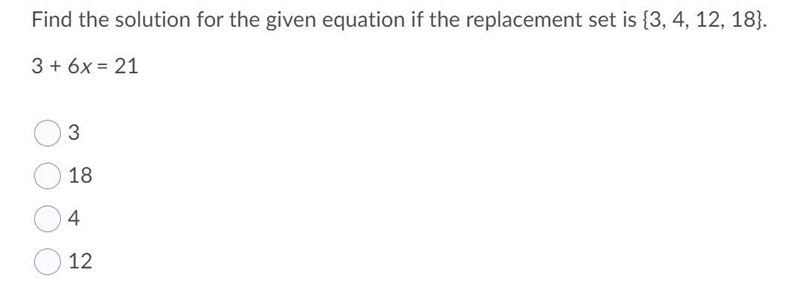 Find the solution for the given equation if the replacement set is $\{3, 4, 12, 18\}$.

$3 + 6x = 21$

3

18

4

12